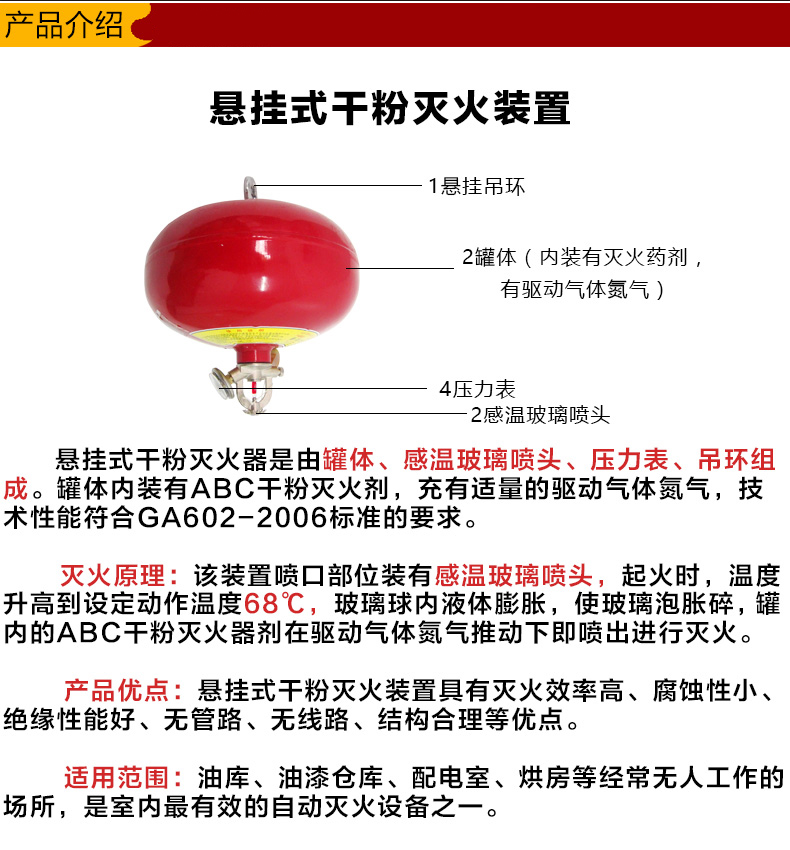 产品介绍

悬挂式干粉灭火装置

1悬挂吊环

2罐体（内装有灭火药剂，有驱动气体氮气）

4压力表

2感温玻璃喷头

悬挂式干粉灭火器是由罐体、感温玻璃喷头、压力表、吊环组成。罐体内装有ABC干粉灭火剂，充有适量的驱动气体氮气，技术性能符合GA602-2006标准的要求。

灭火原理：该装置喷口部位装有感温玻璃喷头，起火时，温度升高到设定动作温度68℃，玻璃球内液体膨胀，使玻璃泡胀碎，罐内的ABC干粉灭火器剂在驱动气体氮气推动下即喷出进行灭火。

产品优点：悬挂式干粉灭火装置具有灭火效率高、腐蚀性小、绝缘性能好、无管路、无线路、结构合理等优点。

适用范围：油库、油漆仓库、配电室、烘房等经常无人工作的场所，是室内最有效的自动灭火设备之一。